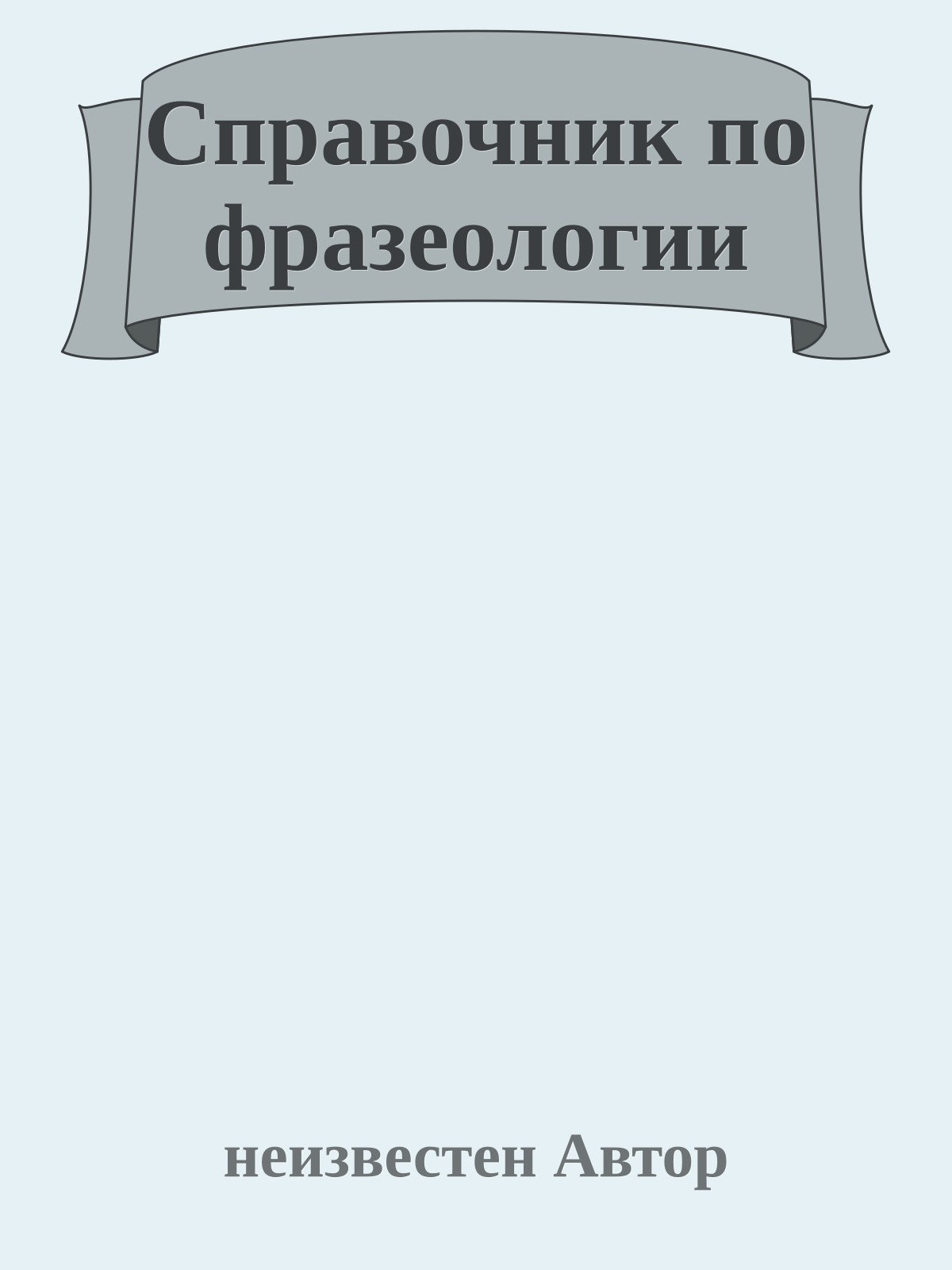 Справочник по фразеологии

неизвестен Автор